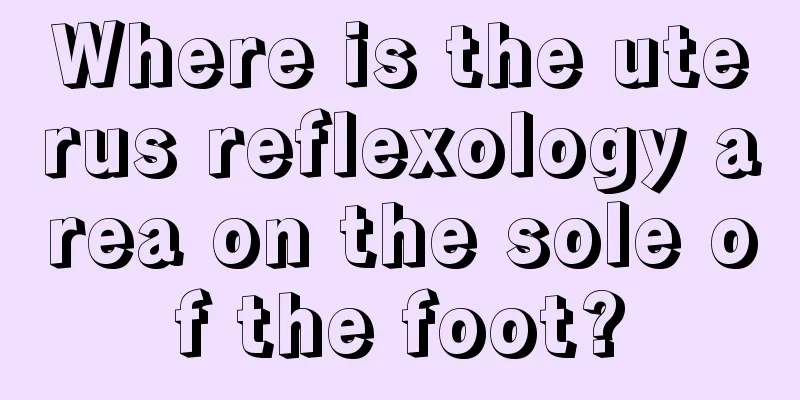 Where is the uterus reflexology area on the sole of the foot?